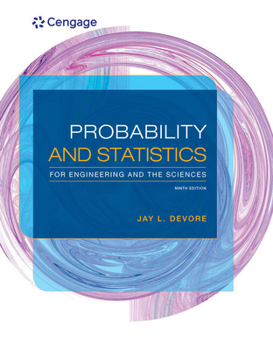 Cengage

PROBABILITY
AND STATISTICS
FOR ENGINEERING AND THE SCIENCES

NINTH EDITION

JAY L. DEVORE